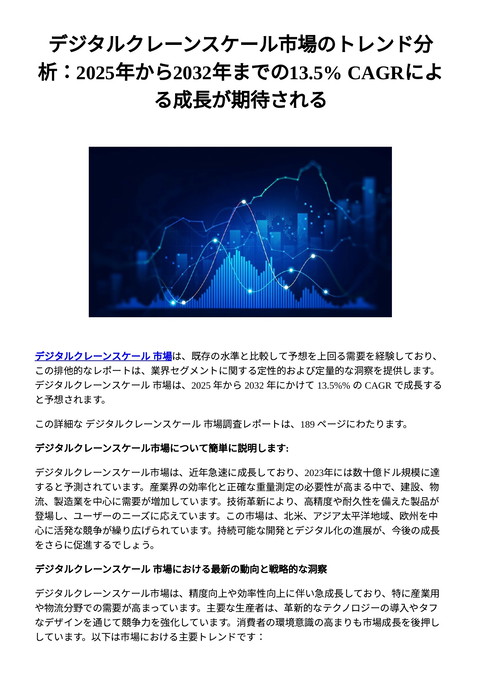 デジタルクレーンスケール市場のトレンド分析：2025年から2032年までの13.5% CAGRによる成長が期待される

デジタルクレーンスケール 市場は、既存の水準と比較して予想を上回る需要を経験しており、この排他的なレポートは、業界セグメントに関する定性的および定量的な洞察を提供します。デジタルクレーンスケール 市場は、2025 年から 2032 年にかけて 13.5%% の CAGR で成長すると予想されます。

この詳細な デジタルクレーンスケール 市場調査レポートは、189 ページにわたります。

デジタルクレーンスケール市場について簡単に説明します:

デジタルクレーンスケール市場は、近年急速に成長しており、2023年には数十億ドル規模に達すると予測されています。産業界の効率化と正確な重量測定の必要性が高まる中で、建設、物流、製造業を中心に需要が増加しています。技術革新により、高精度や耐久性を備えた製品が登場し、ユーザーのニーズに応えています。この市場は、北米、アジア太平洋地域、欧州を中心に活発な競争が繰り広げられています。持続可能な開発とデジタル化の進展が、今後の成長をさらに促進するでしょう。

デジタルクレーンスケール 市場における最新の動向と戦略的な洞察

デジタルクレーンスケール市場は、精度向上や効率性向上に伴い急成長しており、特に産業用や物流分野での需要が高まっています。主要な生産者は、革新的なテクノロジーの導入やタフなデザインを通じて競争力を強化しています。消費者の環境意識の高まりも市場成長を後押ししています。以下は市場における主要トレンドです：